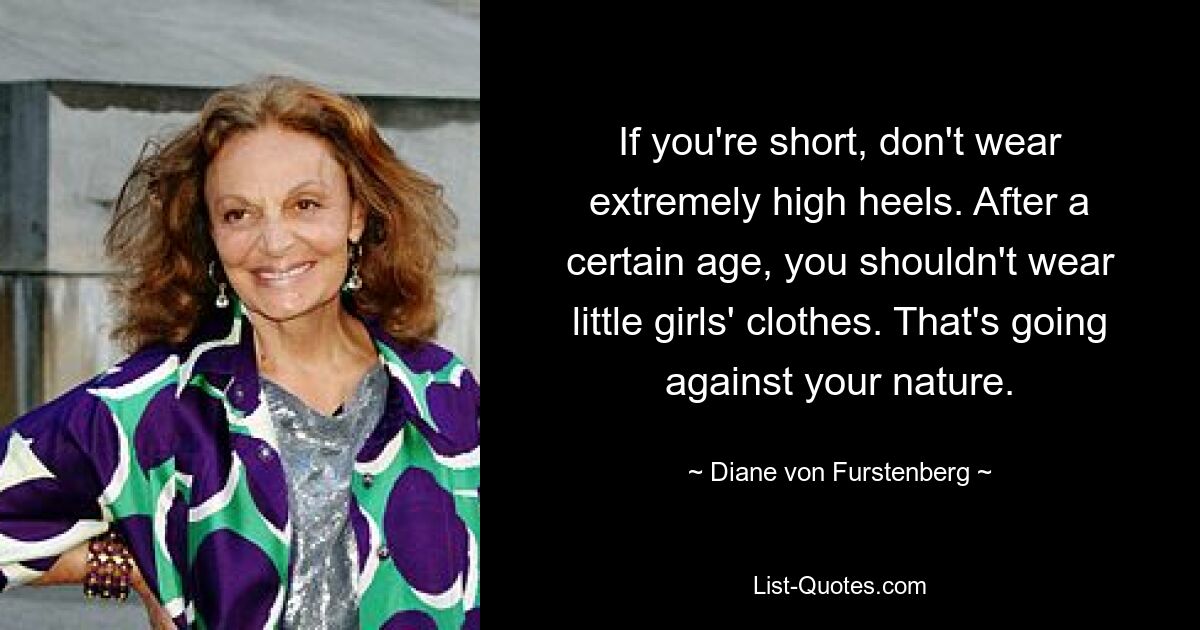 If you're short, don't wear extremely high heels. After a certain age, you shouldn't wear little girls' clothes. That's going against your nature.

~ Diane von Furstenberg ~

List-Quotes.com